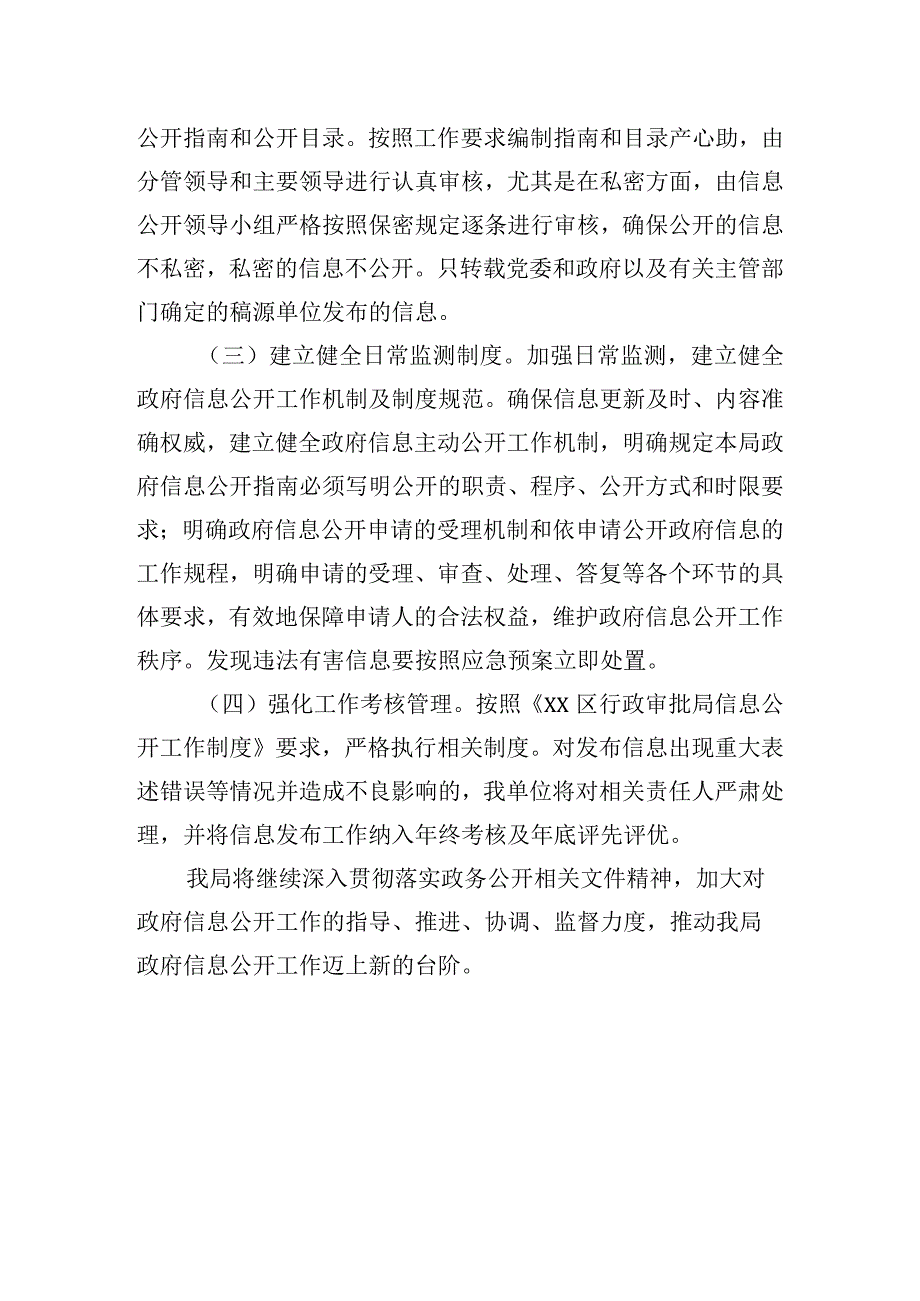 公开指南和公开目录。按照工作要求编制指南和目录产心助，由分管领导和主要领导进行认真审核，尤其是在私密方面，由信息公开领导小组严格按照保密规定逐条进行审核，确保公开的信息不私密，私密的信息不公开。只转载党委和政府以及有关主管部门确定的稿源单位发布的信息。

（三）建立健全日常监测制度。加强日常监测，建立健全政府信息公开工作机制及制度规范。确保信息更新及时、内容准确权威，建立健全政府信息主动公开工作机制，明确规定本局政府信息公开指南必须写明公开的职责、程序、公开方式和时限要求；明确政府信息公开申请的受理机制和依申请公开政府信息的工作规程，明确申请的受理、审查、处理、答复等各个环节的具体要求，有效地保障申请人的合法权益，维护政府信息公开工作秩序。发现违法有害信息要按照应急预案立即处置。

（四）强化工作考核管理。按照《XX区行政审批局信息公开工作制度》要求，严格执行相关制度。对发布信息出现重大表述错误等情况并造成不良影响的，我单位将对相关责任人严肃处理，并将信息发布工作纳入年终考核及年底评先评优。

我局将继续深入贯彻落实政务公开相关文件精神，加大对政府信息公开工作的指导、推进、协调、监督力度，推动我局政府信息公开工作迈上新的台阶。